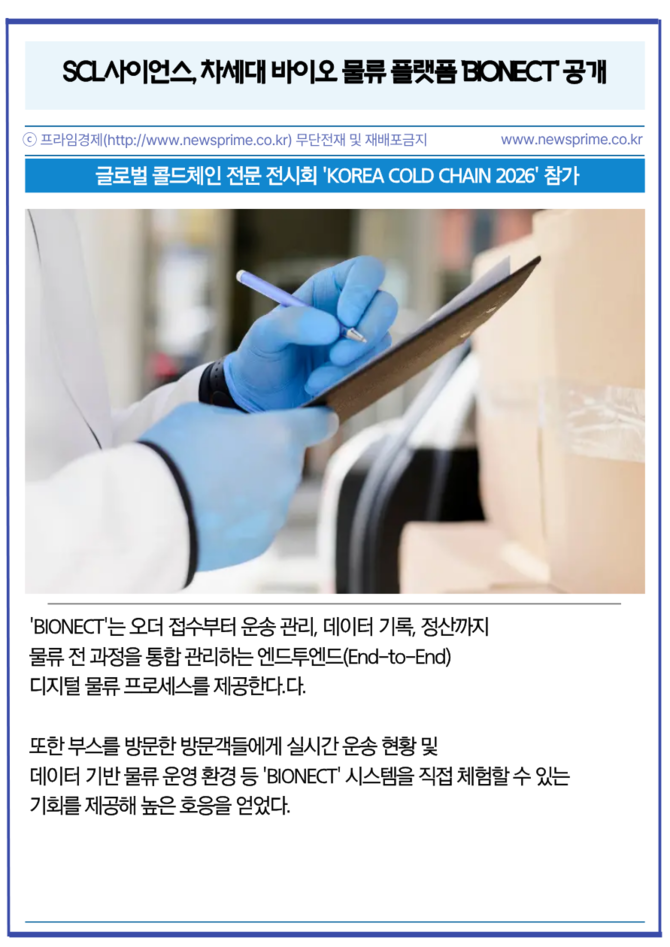 SCL사이언스, 차세대 바이오 물류 플랫폼 'BIONECT' 공개

ⓒ 프라임경제(http://www.newsprime.co.kr) 무단전재 및 재배포금지 www.newsprime.co.kr

글로벌 콜드체인 전문 전시회 'KOREA COLD CHAIN 2026' 참가

'BIONECT'는 오더 접수부터 운송 관리, 데이터 기록, 정산까지 물류 전 과정을 통합 관리하는 엔드투엔드(End-to-End) 디지털 물류 프로세스를 제공한다.다.

또한 부스를 방문한 방문객들에게 실시간 운송 현황 및 데이터 기반 물류 운영 환경 등 'BIONECT' 시스템을 직접 체험할 수 있는 기회를 제공해 높은 호응을 얻었다.